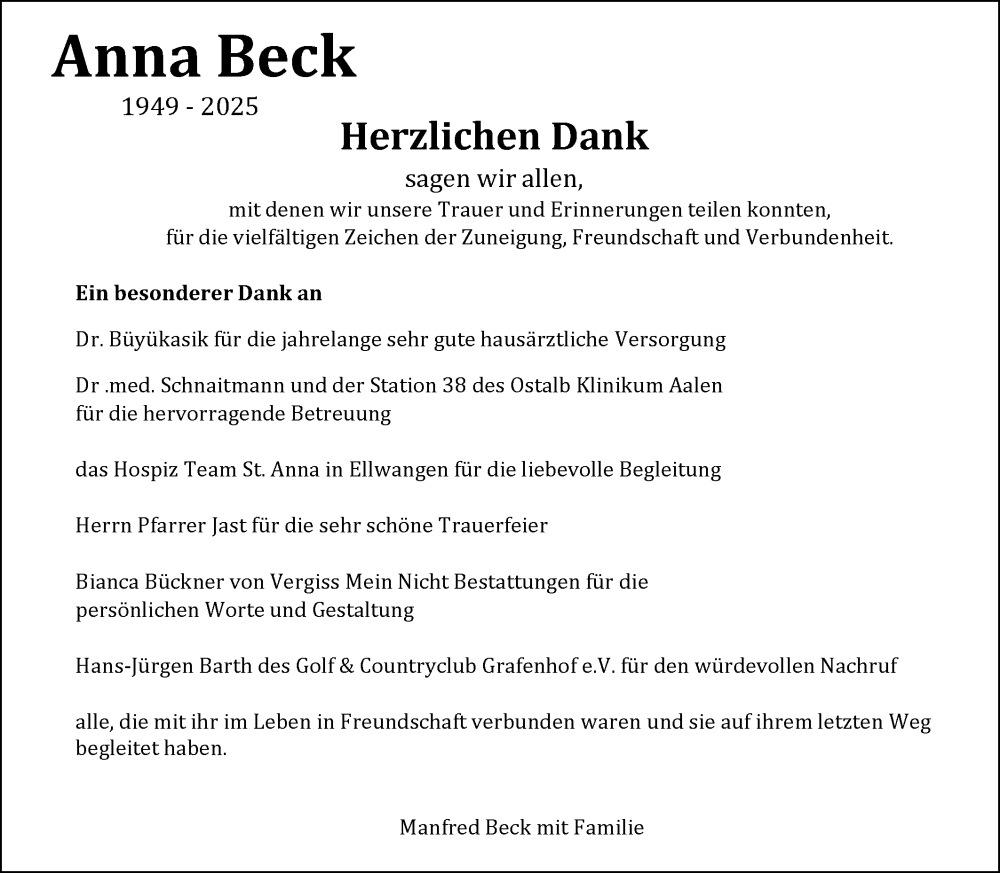 Anna Beck

1949 - 2025

Herzlichen Dank

sagen wir allen,
mit denen wir unsere Trauer und Erinnerungen teilen konnten,
für die vielfältigen Zeichen der Zuneigung, Freundschaft und Verbundenheit.

Ein besonderer Dank an

Dr. Büyükasik für die jahrelange sehr gute hausärztliche Versorgung

Dr .med. Schnaitmann und der Station 38 des Ostalb Klinikum Aalen
für die hervorragende Betreuung

das Hospiz Team St. Anna in Ellwangen für die liebevolle Begleitung

Herrn Pfarrer Jast für die sehr schöne Trauerfeier

Bianca Bückner von Vergiss Mein Nicht Bestattungen für die
persönlichen Worte und Gestaltung

Hans-Jürgen Barth des Golf & Countryclub Grafenhof e.V. für den würdevollen Nachruf

alle, die mit ihr im Leben in Freundschaft verbunden waren und sie auf ihrem letzten Weg begleitet haben.

Manfred Beck mit Familie